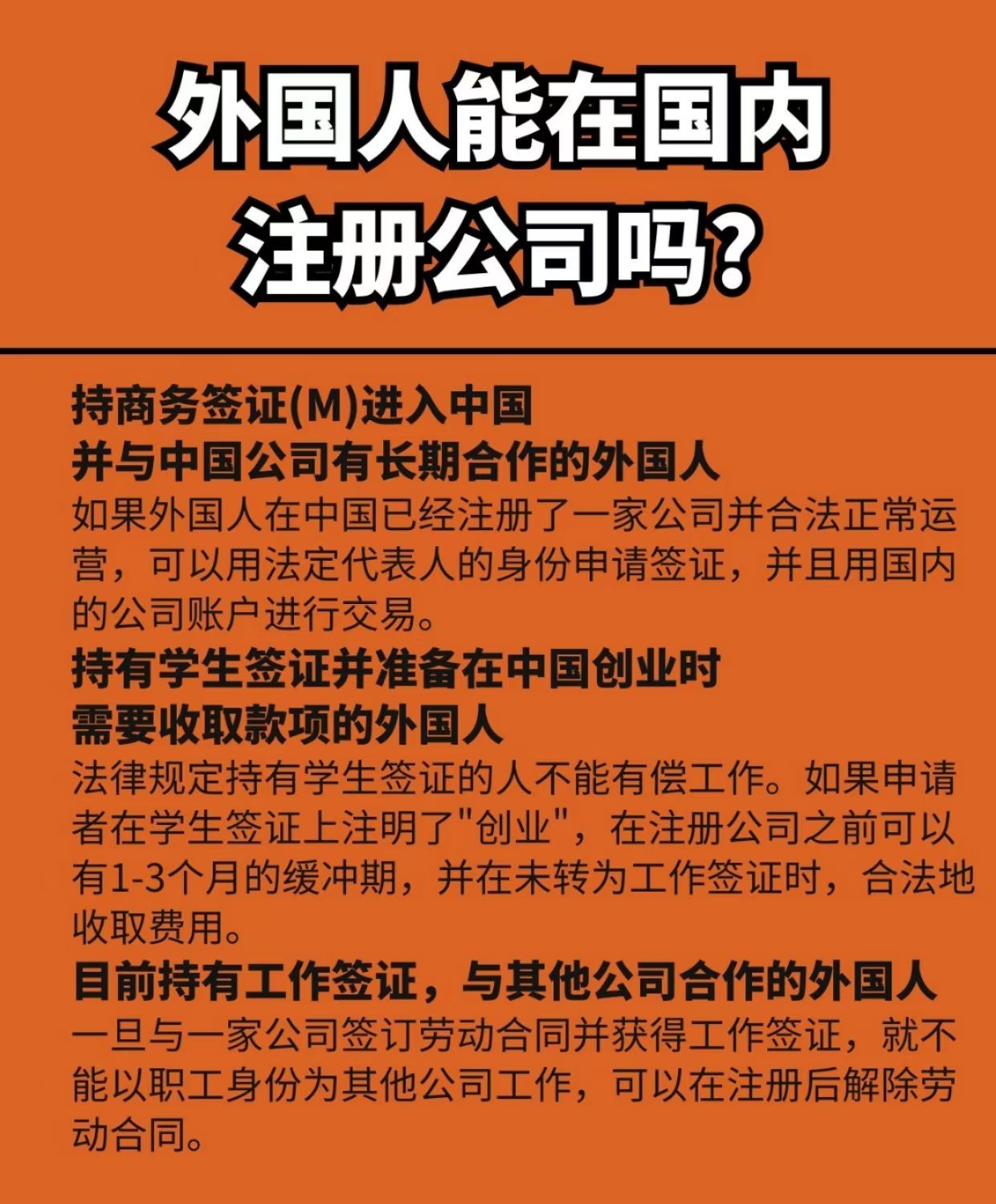 外国人能在国内
注册公司吗?

持商务签证(M)进入中国
并与中国公司有长期合作的外国人

如果外国人在中国已经注册了一家公司并合法正常运营，可以用法定代表人的身份申请签证，并且用国内的公司账户进行交易。

持有学生签证并准备在中国创业时
需要收取款项的外国人

法律规定持有学生签证的人不能有偿工作。如果申请者在学生签证上注明了“创业”，在注册公司之前可以有1-3个月的缓冲期，并在未转为工作签证时，合法地收取费用。

目前持有工作签证，与其他公司合作的外国人

一旦与一家公司签订劳动合同并获得工作签证，就不能以职工身份为其他公司工作，可以在注册后解除劳动合同。